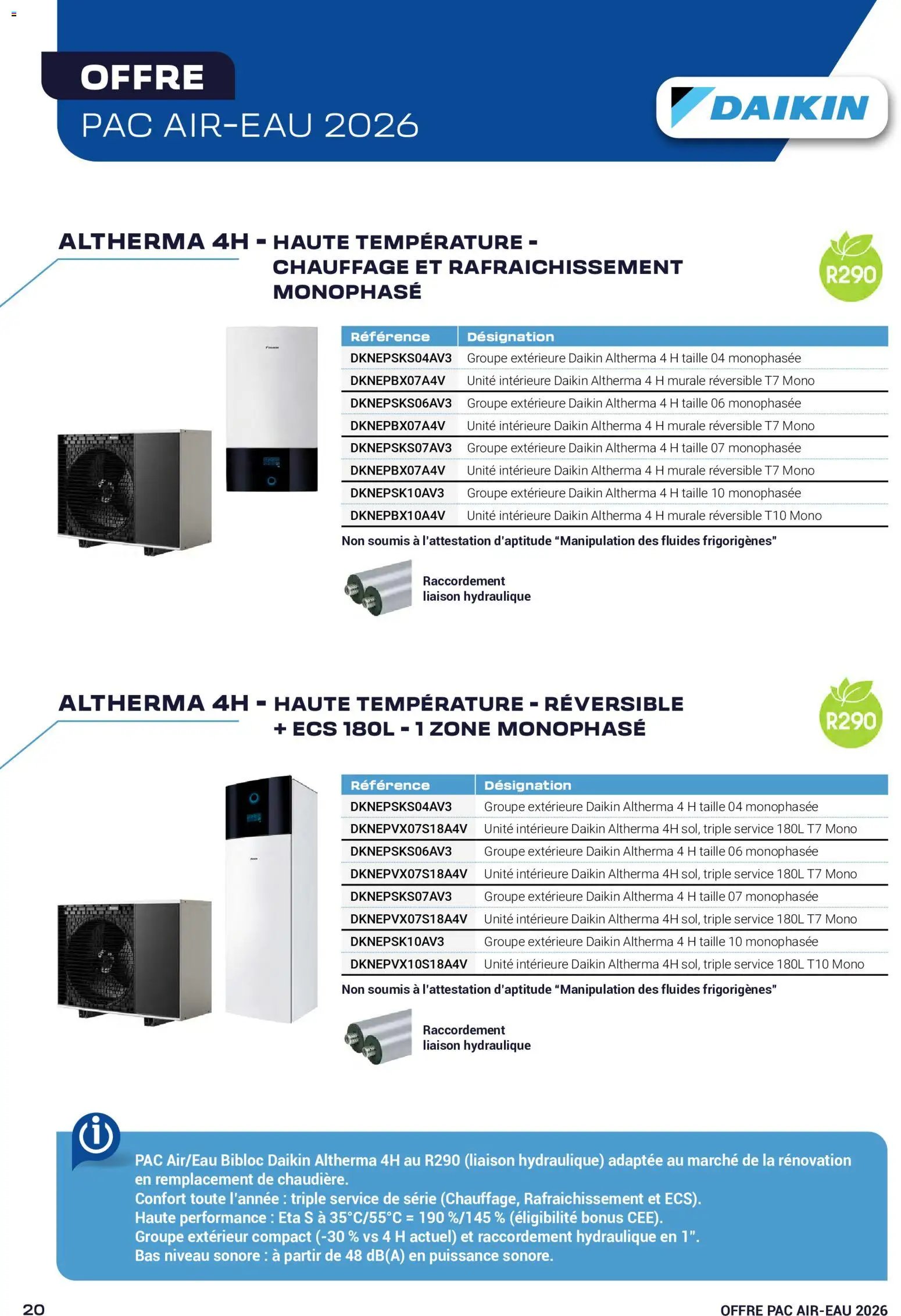 OFFRE
PAC AIR-EAU 2026

DAIKIN

ALTHERMA 4H - HAUTE TEMPÉRATURE - CHAUFFAGE ET RAFRAICHISSEMENT MONOPHASÉ

R290

| Référence | Désignation |
|---|---|
| DKNEPSKS04AV3 | Groupe extérieure Daikin Altherma 4 H taille 04 monophasée |
| DKNEPBX07A4V | Unité intérieure Daikin Altherma 4 H murale réversible T7 Mono |
| DKNEPSKS06AV3 | Groupe extérieure Daikin Altherma 4 H taille 06 monophasée |
| DKNEPBX07A4V | Unité intérieure Daikin Altherma 4 H murale réversible T7 Mono |
| DKNEPSKS07AV3 | Groupe extérieure Daikin Altherma 4 H taille 07 monophasée |
| DKNEPBX07A4V | Unité intérieure Daikin Altherma 4 H murale réversible T7 Mono |
| DKNEPSK10AV3 | Groupe extérieure Daikin Altherma 4 H taille 10 monophasée |
| DKNEPBX10A4V | Unité intérieure Daikin Altherma 4 H murale réversible T10 Mono |

Non soumis à l'attestation d'aptitude "Manipulation des fluides frigorigènes"

Raccordement
liaison hydraulique

ALTHERMA 4H - HAUTE TEMPÉRATURE - RÉVERSIBLE + ECS 180L - 1 ZONE MONOPHASÉ

R290

| Référence | Désignation |
|---|---|
| DKNEPSKS04AV3 | Groupe extérieure Daikin Altherma 4 H taille 04 monophasée |
| DKNEPVX07S18A4V | Unité intérieure Daikin Altherma 4H sol, triple service 180L T7 Mono |
| DKNEPSKS06AV3 | Groupe extérieure Daikin Altherma 4 H taille 06 monophasée |
| DKNEPVX07S18A4V | Unité intérieure Daikin Altherma 4H sol, triple service 180L T7 Mono |
| DKNEPSKS07AV3 | Groupe extérieure Daikin Altherma 4 H taille 07 monophasée |
| DKNEPVX07S18A4V | Unité intérieure Daikin Altherma 4H sol, triple service 180L T7 Mono |
| DKNEPSK10AV3 | Groupe extérieure Daikin Altherma 4 H taille 10 monophasée |
| DKNEPVX10S18A4V | Unité intérieure Daikin Altherma 4H sol, triple service 180L T10 Mono |

Non soumis à l'attestation d'aptitude "Manipulation des fluides frigorigènes"

Raccordement
liaison hydraulique

PAC Air/Eau Bibloc Daikin Altherma 4H au R290 (liaison hydraulique) adaptée au marché de la rénovation en remplacement de chaudière.
Confort toute l'année : triple service de série (Chauffage, Rafraichissement et ECS).
Haute performance : Eta S à 35°C/55°C = 190 %/145 % (éligibilité bonus CEE).
Groupe extérieur compact (-30 % vs 4 H actuel) et raccordement hydraulique en 1".
Bas niveau sonore : à partir de 48 dB(A) en puissance sonore.

20
OFFRE PAC AIR-EAU 2026